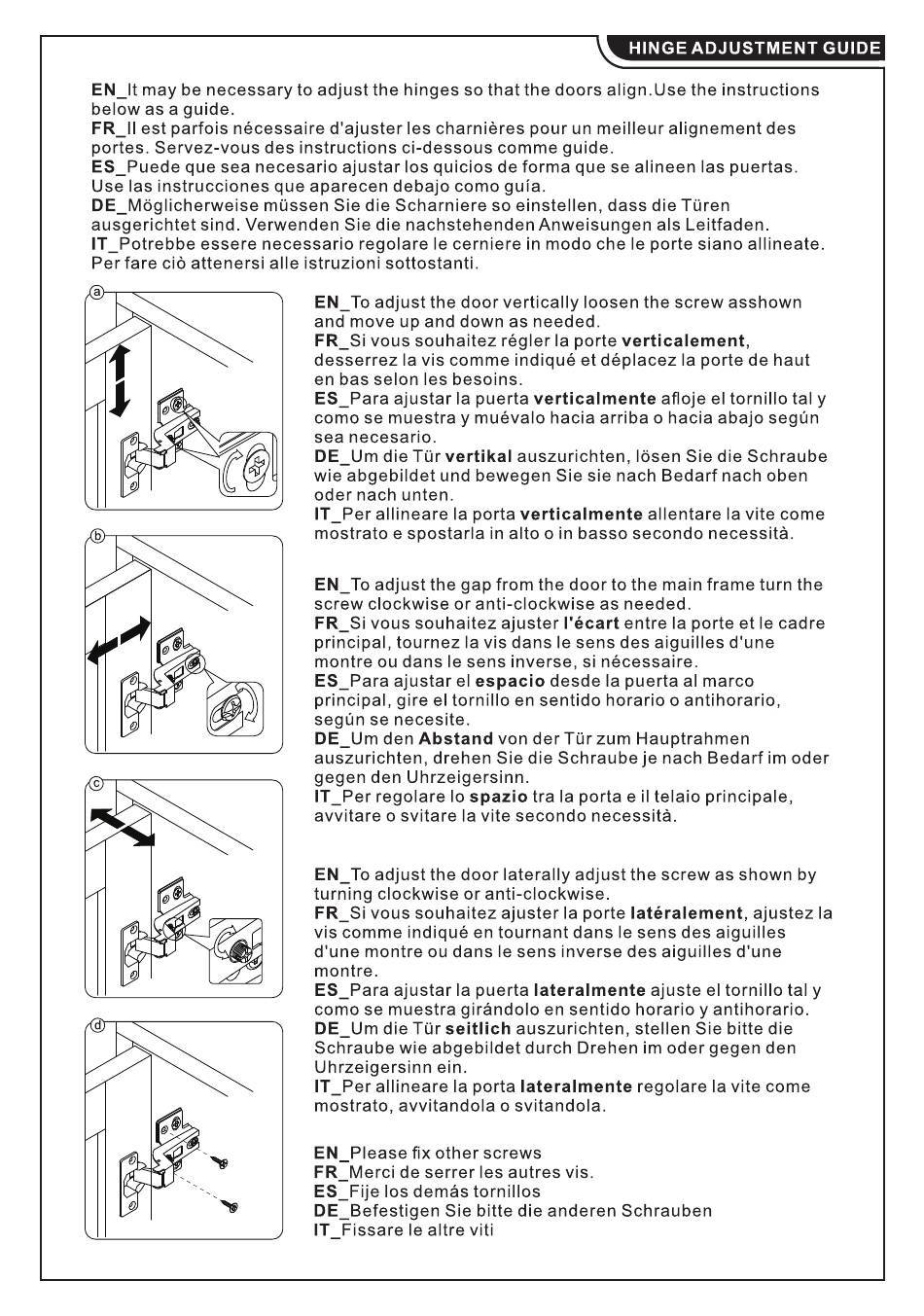 HINGE ADJUSTMENT GUIDE

EN_It may be necessary to adjust the hinges so that the doors align.Use the instructions below as a guide.
FR_Il est parfois nécessaire d'ajuster les charnières pour un meilleur alignement des portes. Servez-vous des instructions ci-dessous comme guide.
ES_Puede que sea necesario ajustar los quicios de forma que se alineen las puertas. Use las instrucciones que aparecen debajo como guía.
DE_Möglicherweise müssen Sie die Scharniere so einstellen, dass die Türen ausgerichtet sind. Verwenden Sie die nachstehenden Anweisungen als Leitfaden.
IT_Potrebbe essere necessario regolare le cerniere in modo che le porte siano allineate. Per fare ciò attenersi alle istruzioni sottostanti.

a

EN_To adjust the door vertically loosen the screw asshown and move up and down as needed.
FR_Si vous souhaitez régler la porte verticalement, desserrez la vis comme indiqué et déplacez la porte de haut en bas selon les besoins.
ES_Para ajustar la puerta verticalmente afloje el tornillo tal y como se muestra y muévalo hacia arriba o hacia abajo según sea necesario.
DE_Um die Tür vertikal auszurichten, lösen Sie die Schraube wie abgebildet und bewegen Sie sie nach Bedarf nach oben oder nach unten.
IT_Per allineare la porta verticalmente allentare la vite come mostrato e spostarla in alto o in basso secondo necessità.

b

EN_To adjust the gap from the door to the main frame turn the screw clockwise or anti-clockwise as needed.
FR_Si vous souhaitez ajuster l'écart entre la porte et le cadre principal, tournez la vis dans le sens des aiguilles d'une montre ou dans le sens inverse, si nécessaire.
ES_Para ajustar el espacio desde la puerta al marco principal, gire el tornillo en sentido horario o antihorario, según se necesite.
DE_Um den Abstand von der Tür zum Hauptrahmen auszurichten, drehen Sie die Schraube je nach Bedarf im oder gegen den Uhrzeigersinn.
IT_Per regolare lo spazio tra la porta e il telaio principale, avvitare o svitare la vite secondo necessità.

c

EN_To adjust the door laterally adjust the screw as shown by turning clockwise or anti-clockwise.
FR_Si vous souhaitez ajuster la porte latéralement, ajustez la vis comme indiqué en tournant dans le sens des aiguilles d'une montre ou dans le sens inverse des aiguilles d'une montre.
ES_Para ajustar la puerta lateralmente ajuste el tornillo tal y como se muestra girándolo en sentido horario y antihorario.
DE_Um die Tür seitlich auszurichten, stellen Sie bitte die Schraube wie abgebildet durch Drehen im oder gegen den Uhrzeigersinn ein.
IT_Per allineare la porta lateralmente regolare la vite come mostrato, avvitandola o svitandola.

d

EN_Please fix other screws
FR_Merci de serrer les autres vis.
ES_Fije los demás tornillos
DE_Befestigen Sie bitte die anderen Schrauben
IT_Fissare le altre viti